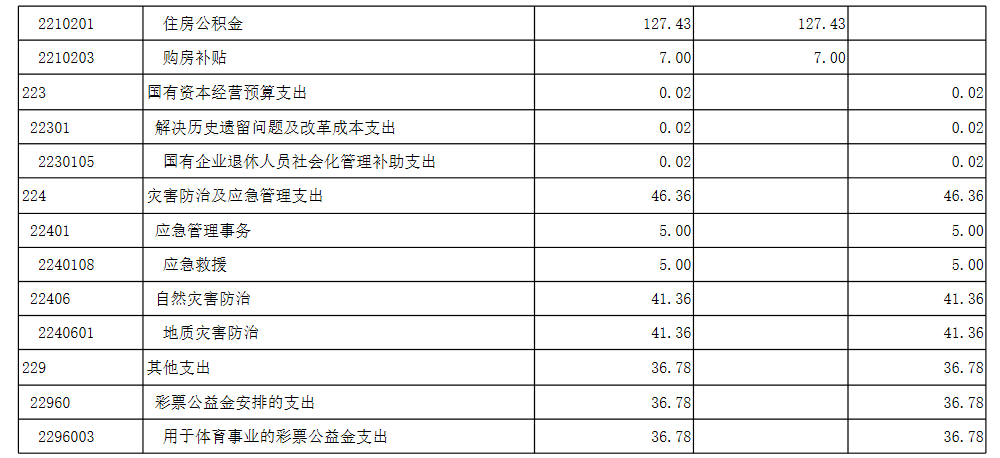 | 2210201 | 住房公积金 | 127.43 | 127.43 |  |
|---|---|---|---|---|
| 2210203 | 购房补贴 | 7.00 | 7.00 |  |
| 223 | 国有资本经营预算支出 | 0.02 |  | 0.02 |
| 22301 | 解决历史遗留问题及改革成本支出 | 0.02 |  | 0.02 |
| 2230105 | 国有企业退休人员社会化管理补助支出 | 0.02 |  | 0.02 |
| 224 | 灾害防治及应急管理支出 | 46.36 |  | 46.36 |
| 22401 | 应急管理事务 | 5.00 |  | 5.00 |
| 2240108 | 应急救援 | 5.00 |  | 5.00 |
| 22406 | 自然灾害防治 | 41.36 |  | 41.36 |
| 2240601 | 地质灾害防治 | 41.36 |  | 41.36 |
| 229 | 其他支出 | 36.78 |  | 36.78 |
| 22960 | 彩票公益金安排的支出 | 36.78 |  | 36.78 |
| 2296003 | 用于体育事业的彩票公益金支出 | 36.78 |  | 36.78 |